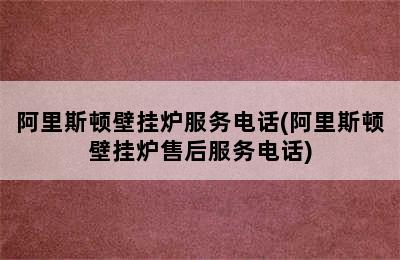 阿里斯顿壁挂炉服务电话(阿里斯顿壁挂炉售后服务电话)